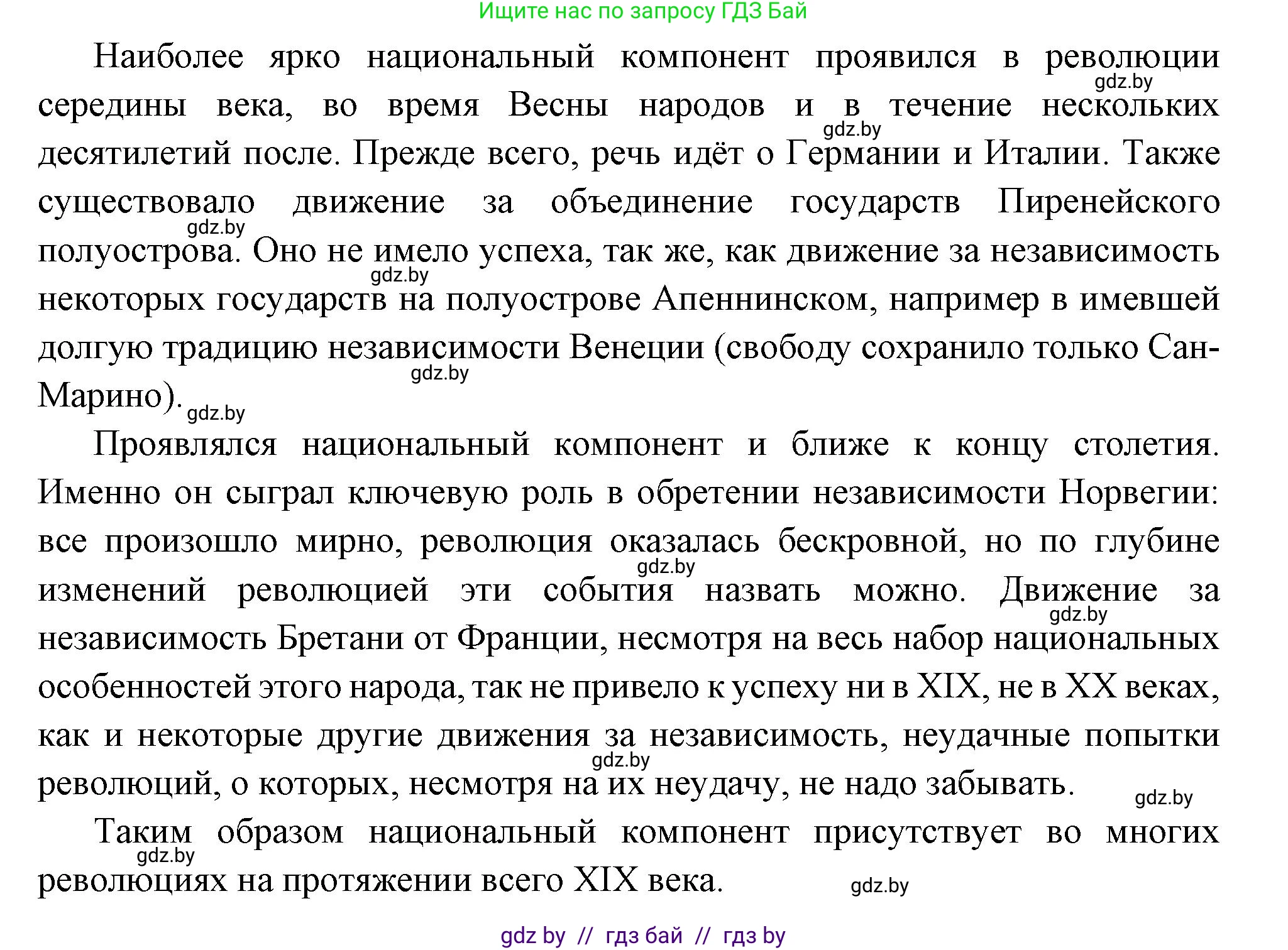 Ищите нас по запросу ГДЗ Бай

Наиболее ярко национальный компонент проявился в революции середины века, во время Весны народов и в течение нескольких десятилетий после. Прежде всего, речь идёт о Германии и Италии. Также существовало движение за объединение государств Пиренейского полуострова. Оно не имело успеха, так же, как движение за независимость некоторых государств на полуострове Апеннинском, например в имевшей долгую традицию независимости Венеции (свободу сохранило только Сан-Марино).

Проявлялся национальный компонент и ближе к концу столетия. Именно он сыграл ключевую роль в обретении независимости Норвегии: все произошло мирно, революция оказалась бескровной, но по глубине изменений революцией эти события назвать можно. Движение за независимость Бретани от Франции, несмотря на весь набор национальных особенностей этого народа, так не привело к успеху ни в XIX, не в XX веках, как и некоторые другие движения за независимость, неудачные попытки революций, о которых, несмотря на их неудачу, не надо забывать.

Таким образом национальный компонент присутствует во многих революциях на протяжении всего XIX века.

gdz.by gdz.by gdz.by gdz.by gdz.by gdz.by gdz.by gdz.by gdz.by gdz.by gdz.by gdz.by

gdz by // гдз бай // гдз by